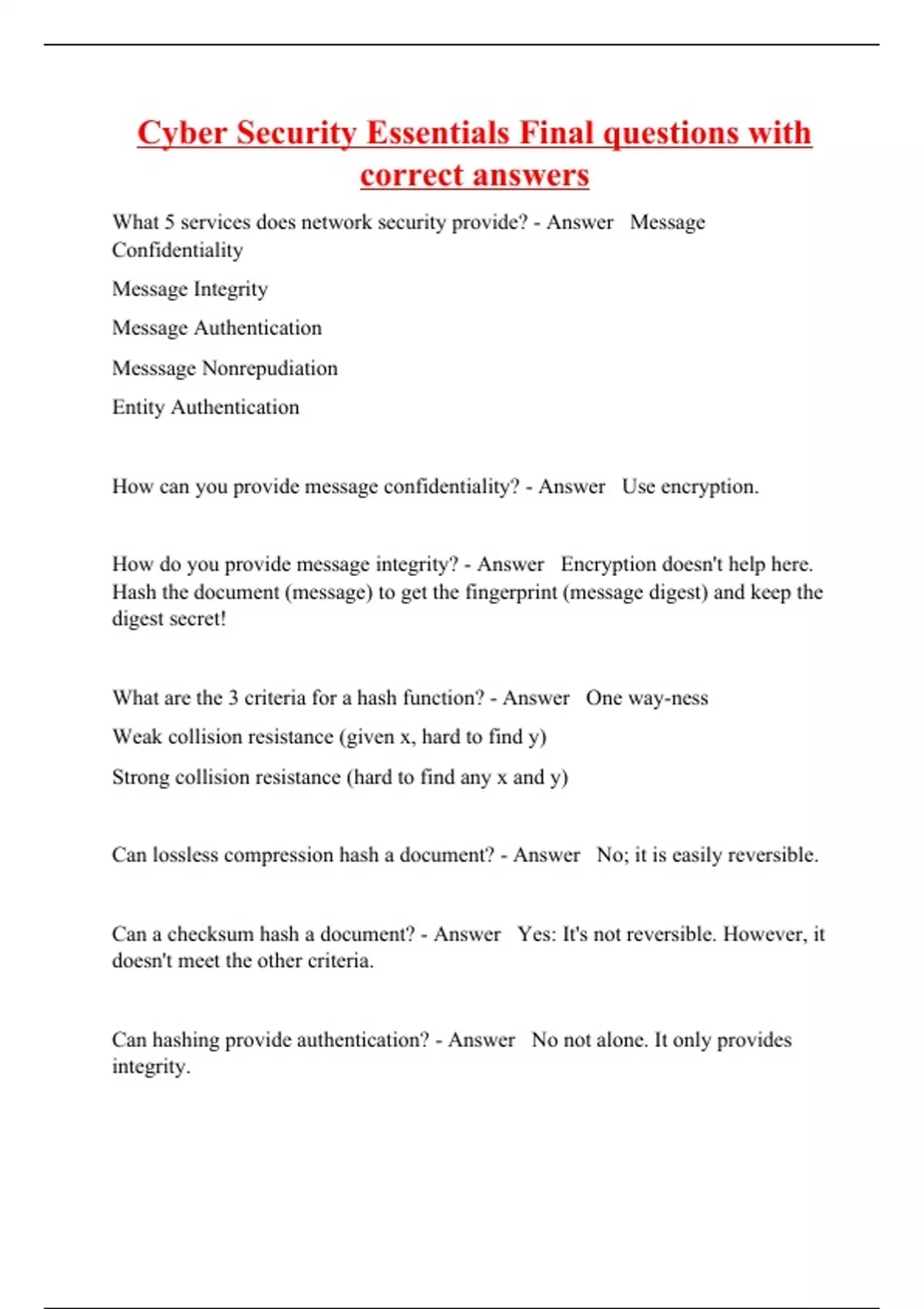 Cyber Security Essentials Final questions with correct answers

What 5 services does network security provide? - Answer Message Confidentiality

Message Integrity

Message Authentication

Messsage Nonrepudiation

Entity Authentication

How can you provide message confidentiality? - Answer Use encryption.

How do you provide message integrity? - Answer Encryption doesn't help here. Hash the document (message) to get the fingerprint (message digest) and keep the digest secret!

What are the 3 criteria for a hash function? - Answer One way-ness

Weak collision resistance (given x, hard to find y)

Strong collision resistance (hard to find any x and y)

Can lossless compression hash a document? - Answer No; it is easily reversible.

Can a checksum hash a document? - Answer Yes: It's not reversible. However, it doesn't meet the other criteria.

Can hashing provide authentication? - Answer No not alone. It only provides integrity.